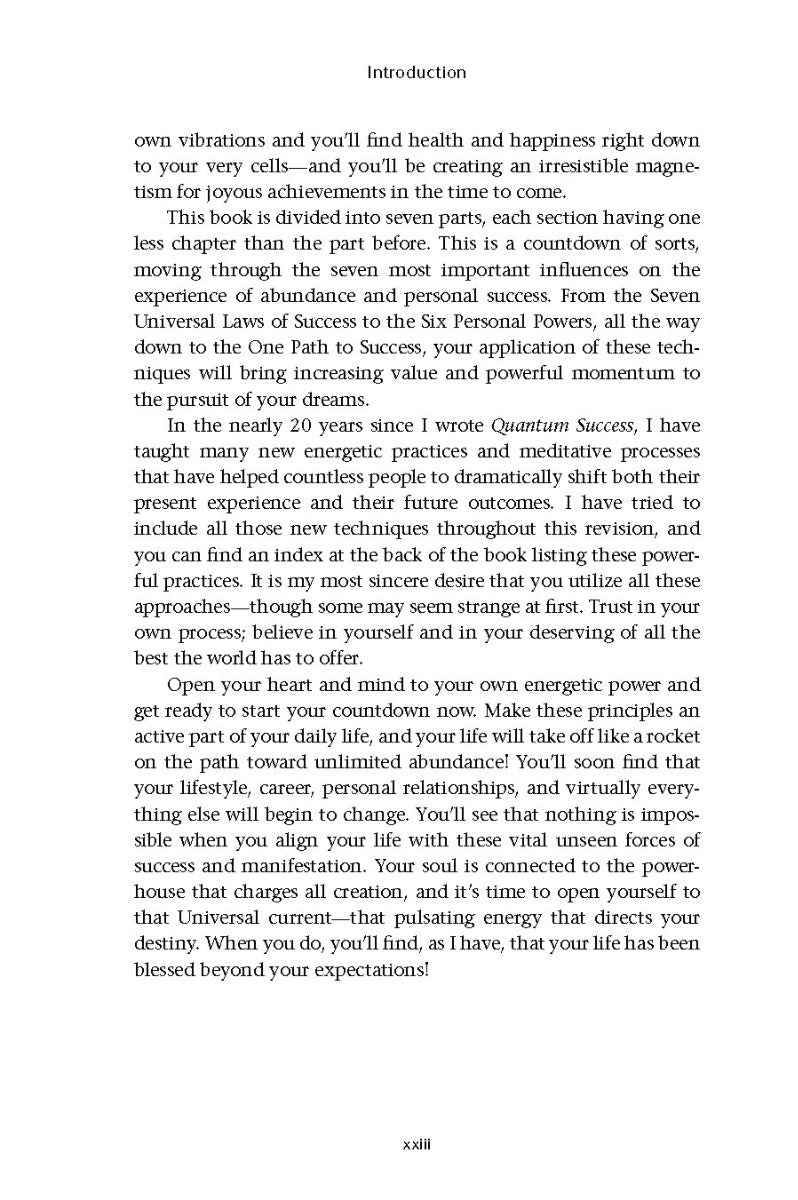 Introduction

own vibrations and you'll find health and happiness right down to your very cells—and you'll be creating an irresistible magnetism for joyous achievements in the time to come.

This book is divided into seven parts, each section having one less chapter than the part before. This is a countdown of sorts, moving through the seven most important influences on the experience of abundance and personal success. From the Seven Universal Laws of Success to the Six Personal Powers, all the way down to the One Path to Success, your application of these techniques will bring increasing value and powerful momentum to the pursuit of your dreams.

In the nearly 20 years since I wrote Quantum Success, I have taught many new energetic practices and meditative processes that have helped countless people to dramatically shift both their present experience and their future outcomes. I have tried to include all those new techniques throughout this revision, and you can find an index at the back of the book listing these powerful practices. It is my most sincere desire that you utilize all these approaches—though some may seem strange at first. Trust in your own process; believe in yourself and in your deserving of all the best the world has to offer.

Open your heart and mind to your own energetic power and get ready to start your countdown now. Make these principles an active part of your daily life, and your life will take off like a rocket on the path toward unlimited abundance! You'll soon find that your lifestyle, career, personal relationships, and virtually everything else will begin to change. You'll see that nothing is impossible when you align your life with these vital unseen forces of success and manifestation. Your soul is connected to the powerhouse that charges all creation, and it's time to open yourself to that Universal current—that pulsating energy that directs your destiny. When you do, you'll find, as I have, that your life has been blessed beyond your expectations!

xxiii